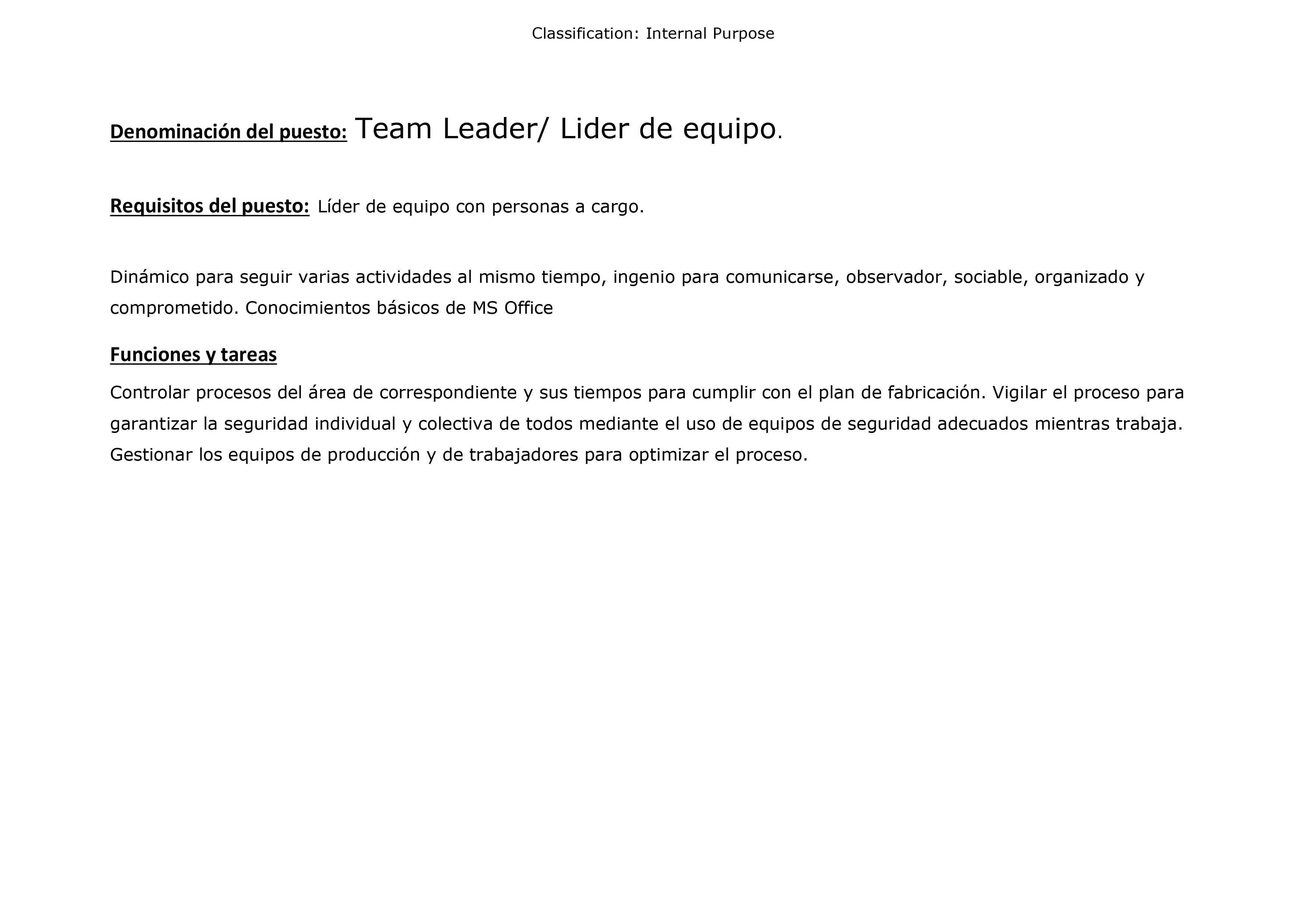 Classification: Internal Purpose

Denominación del puesto: Team Leader/ Lider de equipo.

Requisitos del puesto: Líder de equipo con personas a cargo.

Dinámico para seguir varias actividades al mismo tiempo, ingenio para comunicarse, observador, sociable, organizado y comprometido. Conocimientos básicos de MS Office

Funciones y tareas

Controlar procesos del área de correspondiente y sus tiempos para cumplir con el plan de fabricación. Vigilar el proceso para garantizar la seguridad individual y colectiva de todos mediante el uso de equipos de seguridad adecuados mientras trabaja. Gestionar los equipos de producción y de trabajadores para optimizar el proceso.